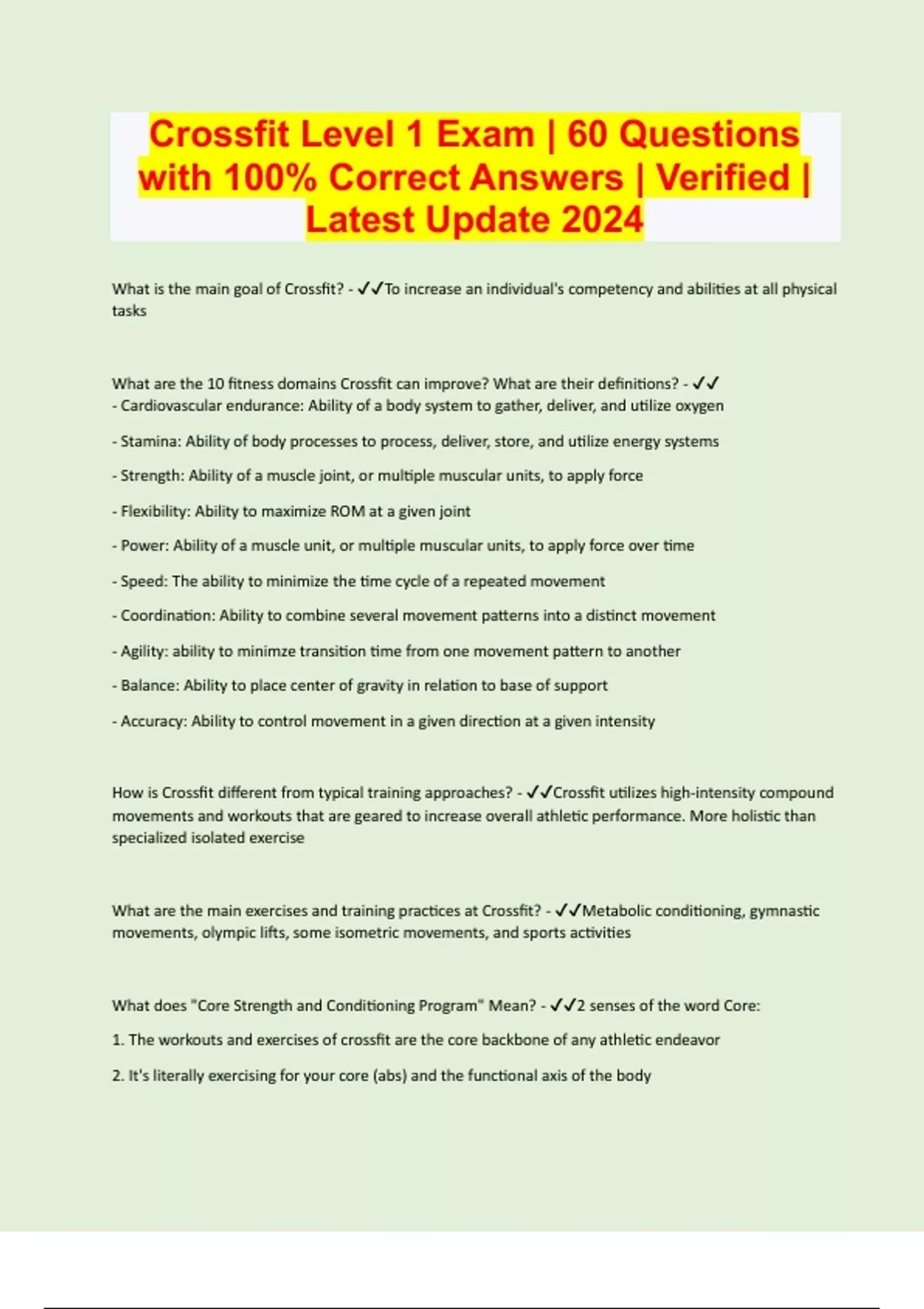 Crossfit Level 1 Exam | 60 Questions with 100% Correct Answers | Verified | Latest Update 2024

What is the main goal of Crossfit? - ✓✓To increase an individual's competency and abilities at all physical tasks

What are the 10 fitness domains Crossfit can improve? What are their definitions? - ✓✓
- Cardiovascular endurance: Ability of a body system to gather, deliver, and utilize oxygen

- Stamina: Ability of body processes to process, deliver, store, and utilize energy systems

- Strength: Ability of a muscle joint, or multiple muscular units, to apply force

- Flexibility: Ability to maximize ROM at a given joint

- Power: Ability of a muscle unit, or multiple muscular units, to apply force over time

- Speed: The ability to minimize the time cycle of a repeated movement

- Coordination: Ability to combine several movement patterns into a distinct movement

- Agility: ability to minimze transition time from one movement pattern to another

- Balance: Ability to place center of gravity in relation to base of support

- Accuracy: Ability to control movement in a given direction at a given intensity

How is Crossfit different from typical training approaches? - ✓✓Crossfit utilizes high-intensity compound movements and workouts that are geared to increase overall athletic performance. More holistic than specialized isolated exercise

What are the main exercises and training practices at Crossfit? - ✓✓Metabolic conditioning, gymnastic movements, olympic lifts, some isometric movements, and sports activities

What does "Core Strength and Conditioning Program" Mean? - ✓✓2 senses of the word Core:

1. The workouts and exercises of crossfit are the core backbone of any athletic endeavor

2. It's literally exercising for your core (abs) and the functional axis of the body